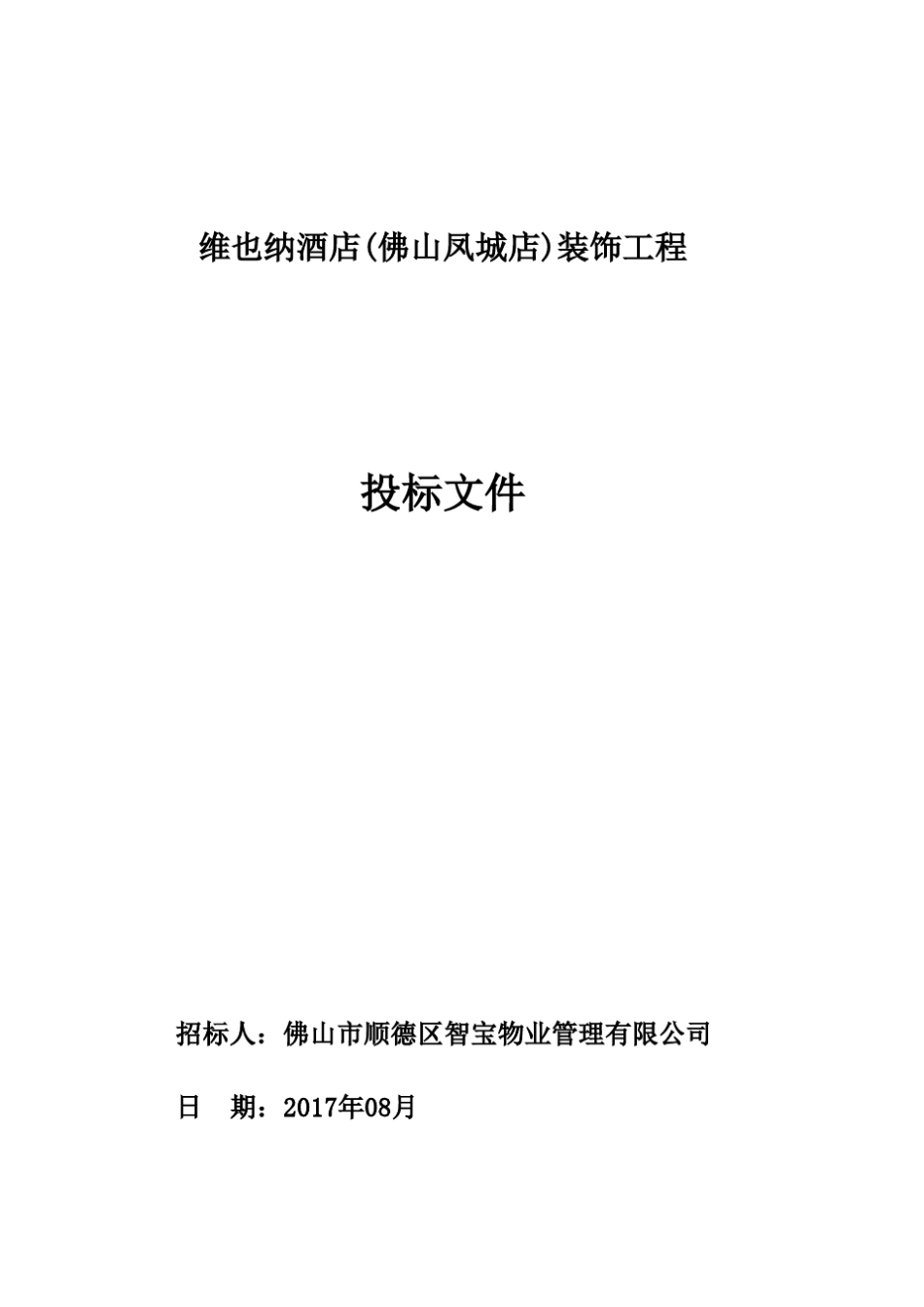 维也纳酒店(佛山凤城店)装饰工程

投标文件

招标人：佛山市顺德区智宝物业管理有限公司

日　期：2017年08月